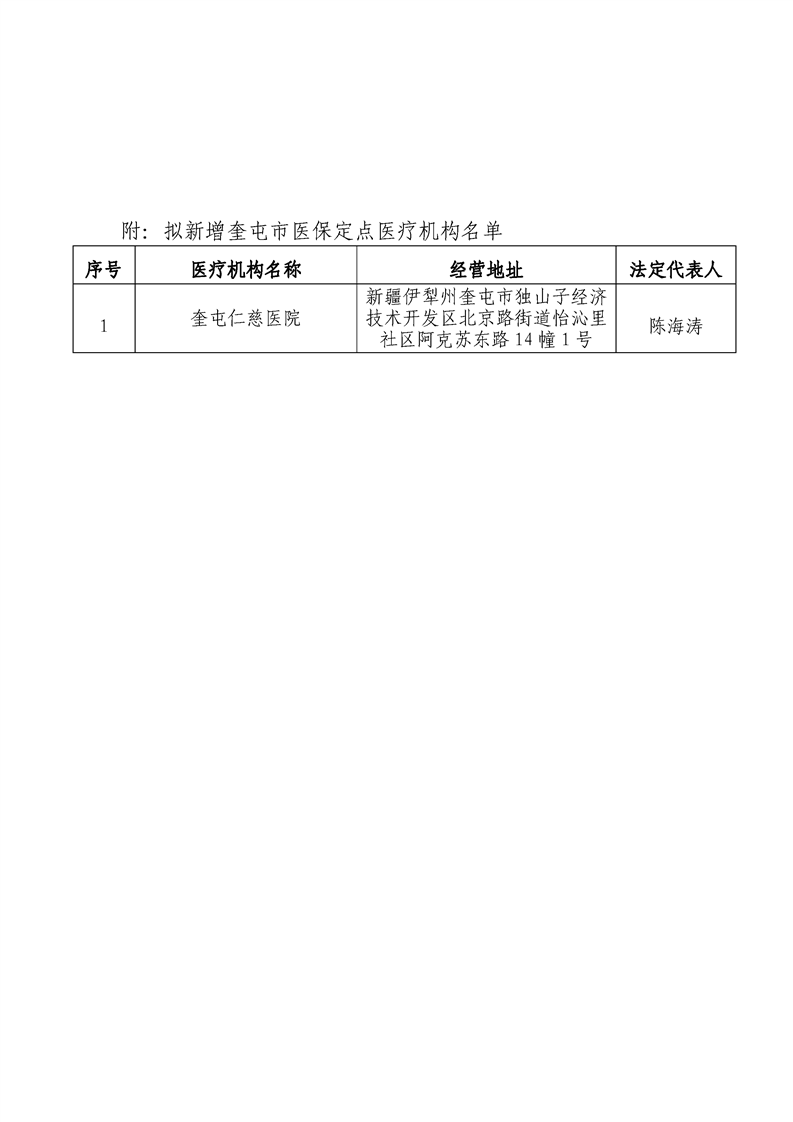 附：拟新增奎屯市医保定点医疗机构名单

| 序号 | 医疗机构名称 | 经营地址 | 法定代表人 |
|---|---|---|---|
| 1 | 奎屯仁慈医院 | 新疆伊犁州奎屯市独山子经济技术开发区北京路街道怡沁里社区阿克苏东路14幢1号 | 陈海涛 |